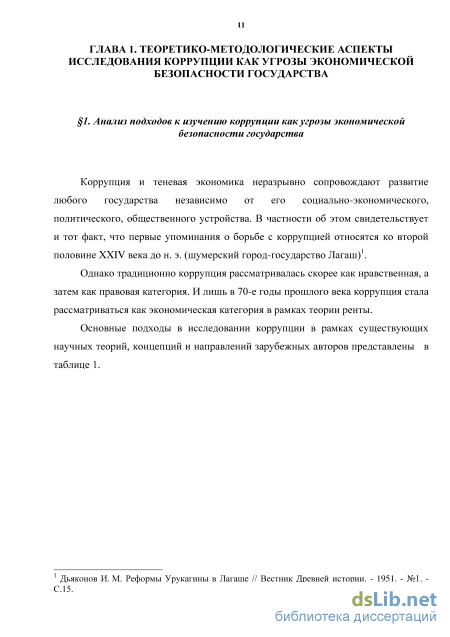 11

ГЛАВА 1. ТЕОРЕТИКО-МЕТОДОЛОГИЧЕСКИЕ АСПЕКТЫ ИССЛЕДОВАНИЯ КОРРУПЦИИ КАК УГРОЗЫ ЭКОНОМИЧЕСКОЙ БЕЗОПАСНОСТИ ГОСУДАРСТВА

§1. Анализ подходов к изучению коррупции как угрозы экономической безопасности государства

Коррупция и теневая экономика неразрывно сопровождают развитие любого государства независимо от его социально-экономического, политического, общественного устройства. В частности об этом свидетельствует и тот факт, что первые упоминания о борьбе с коррупцией относятся ко второй половине XXIV века до н. э. (шумерский город-государство Лагаш)$^1$.

Однако традиционно коррупция рассматривалась скорее как нравственная, а затем как правовая категория. И лишь в 70-е годы прошлого века коррупция стала рассматриваться как экономическая категория в рамках теории ренты.

Основные подходы в исследовании коррупции в рамках существующих научных теорий, концепций и направлений зарубежных авторов представлены в таблице 1.

$^1$ Дьяконов И. М. Реформы Урукагины в Лагаше // Вестник Древней истории. - 1951. - №1. - С.15.

dsLib.net
библиотека диссертаций